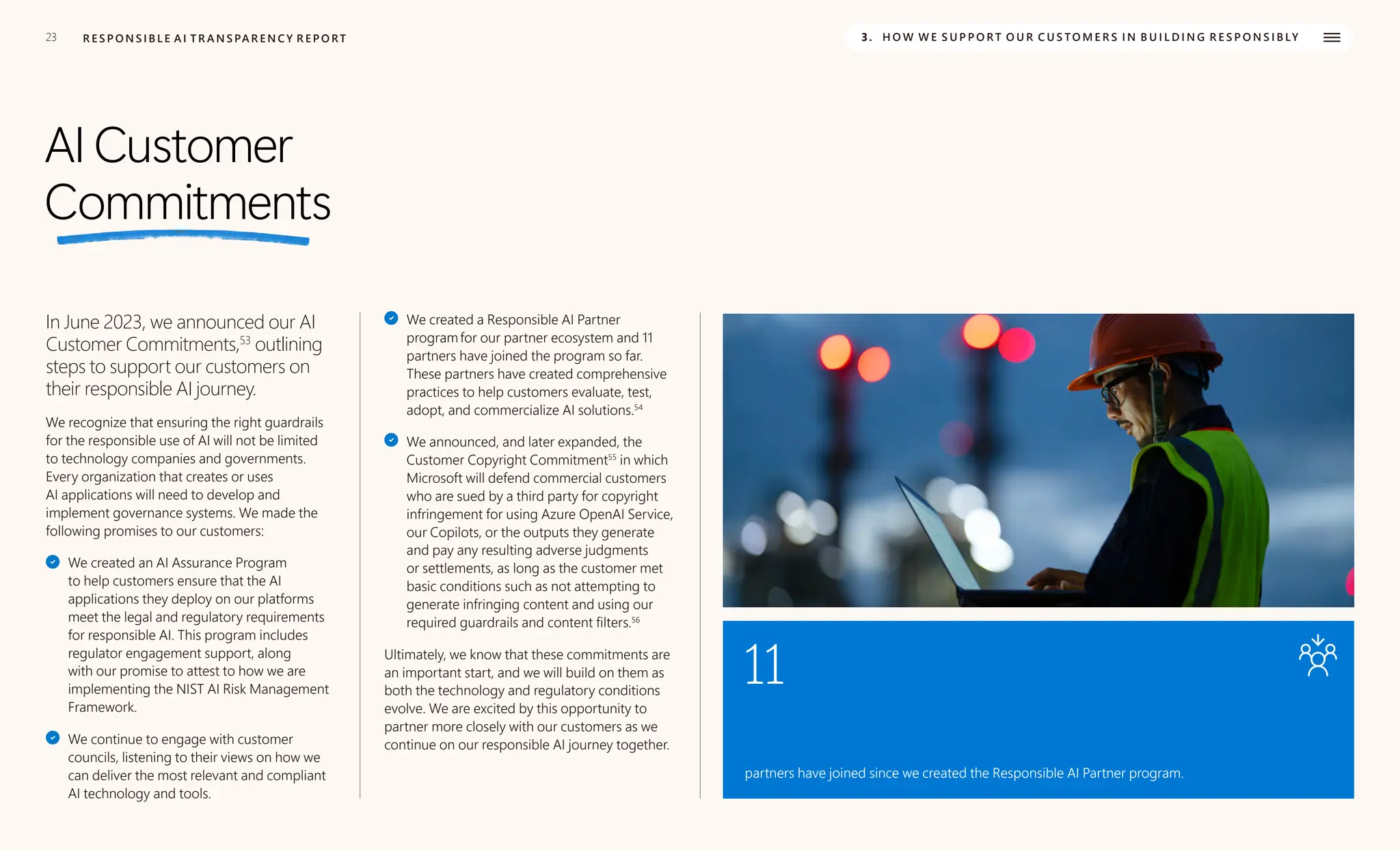 23 RESPONSIBLE AI TRANSPARENCY REPORT

3. HOW WE SUPPORT OUR CUSTOMERS IN BUILDING RESPONSIBLY

AI Customer Commitments

In June 2023, we announced our AI Customer Commitments,$^{53}$ outlining steps to support our customers on their responsible AI journey.

We recognize that ensuring the right guardrails for the responsible use of AI will not be limited to technology companies and governments. Every organization that creates or uses AI applications will need to develop and implement governance systems. We made the following promises to our customers:

We created an AI Assurance Program to help customers ensure that the AI applications they deploy on our platforms meet the legal and regulatory requirements for responsible AI. This program includes regulator engagement support, along with our promise to attest to how we are implementing the NIST AI Risk Management Framework.

We continue to engage with customer councils, listening to their views on how we can deliver the most relevant and compliant AI technology and tools.

We created a Responsible AI Partner program for our partner ecosystem and 11 partners have joined the program so far. These partners have created comprehensive practices to help customers evaluate, test, adopt, and commercialize AI solutions.$^{54}$

We announced, and later expanded, the Customer Copyright Commitment$^{55}$ in which Microsoft will defend commercial customers who are sued by a third party for copyright infringement for using Azure OpenAI Service, our Copilots, or the outputs they generate and pay any resulting adverse judgments or settlements, as long as the customer met basic conditions such as not attempting to generate infringing content and using our required guardrails and content filters.$^{56}$

Ultimately, we know that these commitments are an important start, and we will build on them as both the technology and regulatory conditions evolve. We are excited by this opportunity to partner more closely with our customers as we continue on our responsible AI journey together.

11

partners have joined since we created the Responsible AI Partner program.